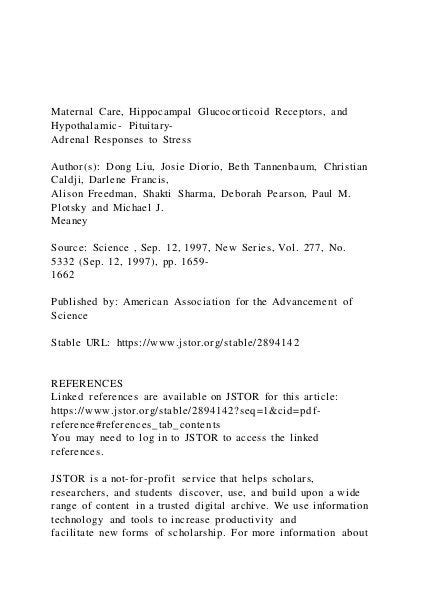 Maternal Care, Hippocampal Glucocorticoid Receptors, and Hypothalamic- Pituitary-
Adrenal Responses to Stress

Author(s): Dong Liu, Josie Diorio, Beth Tannenbaum, Christian Caldji, Darlene Francis,
Alison Freedman, Shakti Sharma, Deborah Pearson, Paul M. Plotsky and Michael J.
Meaney

Source: Science , Sep. 12, 1997, New Series, Vol. 277, No. 5332 (Sep. 12, 1997), pp. 1659-
1662

Published by: American Association for the Advancement of Science

Stable URL: https://www.jstor.org/stable/2894142

REFERENCES
Linked references are available on JSTOR for this article:
https://www.jstor.org/stable/2894142?seq=1&cid=pdf-reference#references_tab_contents
You may need to log in to JSTOR to access the linked references.

JSTOR is a not-for-profit service that helps scholars, researchers, and students discover, use, and build upon a wide range of content in a trusted digital archive. We use information technology and tools to increase productivity and
facilitate new forms of scholarship. For more information about